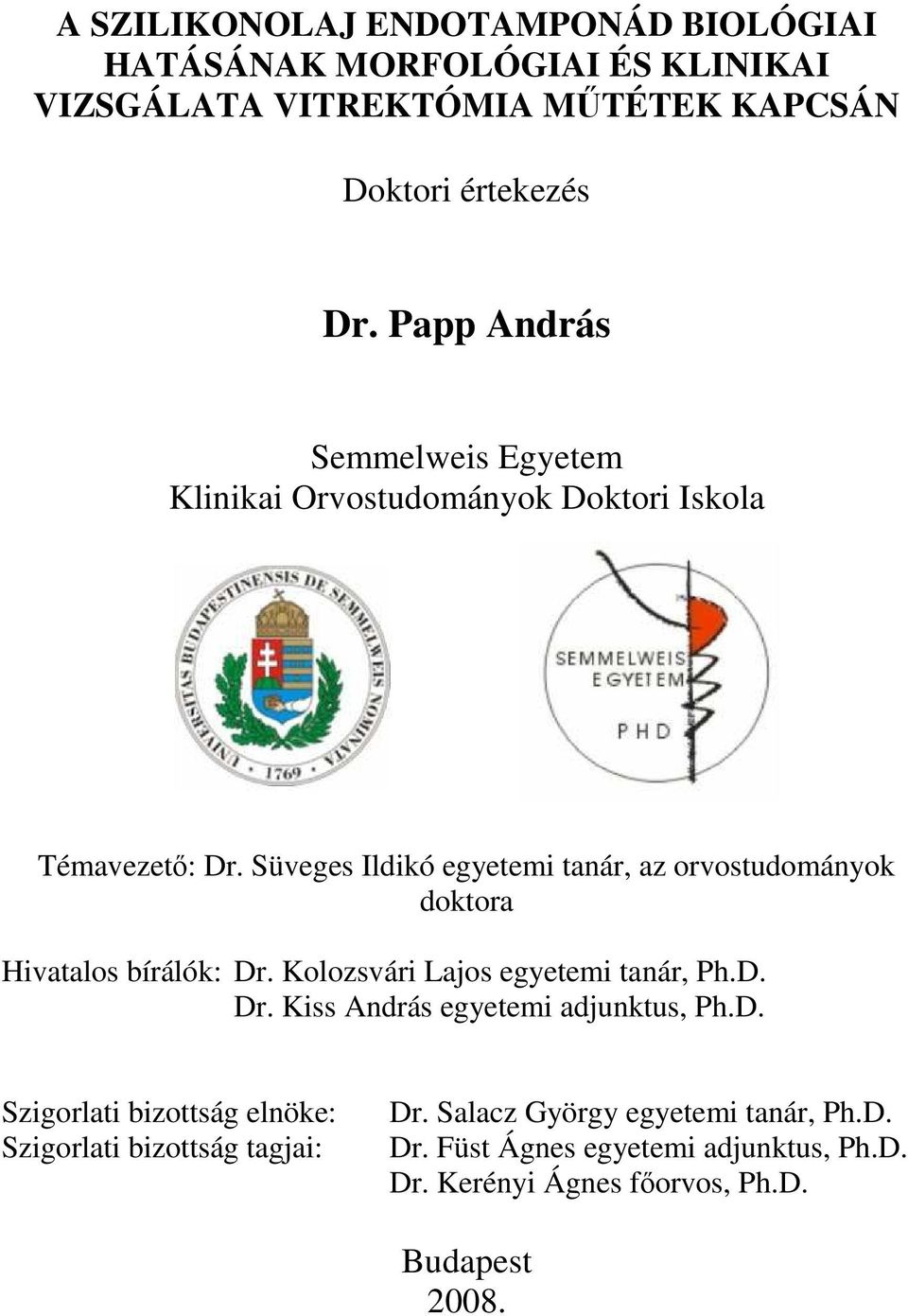 A SZILIKONOLAJ ENDOTAMPONÁD BIOLÓGIAI HATÁSÁNAK MORFOLÓGIAI ÉS KLINIKAI VIZSGÁLATA VITREKTÓMIA MŰTÉTEK KAPCSÁN

Doktori értekezés

Dr. Papp András

Semmelweis Egyetem
Klinikai Orvostudományok Doktori Iskola

UNIVERSITAS BUDAPESTINENSIS DE SEMMELWEIS NOMINATA 1769

SEMMELWEIS EGYETEM PHD

Témavezető: Dr. Süveges Ildikó egyetemi tanár, az orvostudományok doktora

Hivatalos bírálók: Dr. Kolozsvári Lajos egyetemi tanár, Ph.D.
Dr. Kiss András egyetemi adjunktus, Ph.D.

Szigorlati bizottság elnöke: Dr. Salacz György egyetemi tanár, Ph.D.
Szigorlati bizottság tagjai: Dr. Füst Ágnes egyetemi adjunktus, Ph.D.
Dr. Kerényi Ágnes főorvos, Ph.D.

Budapest
2008.